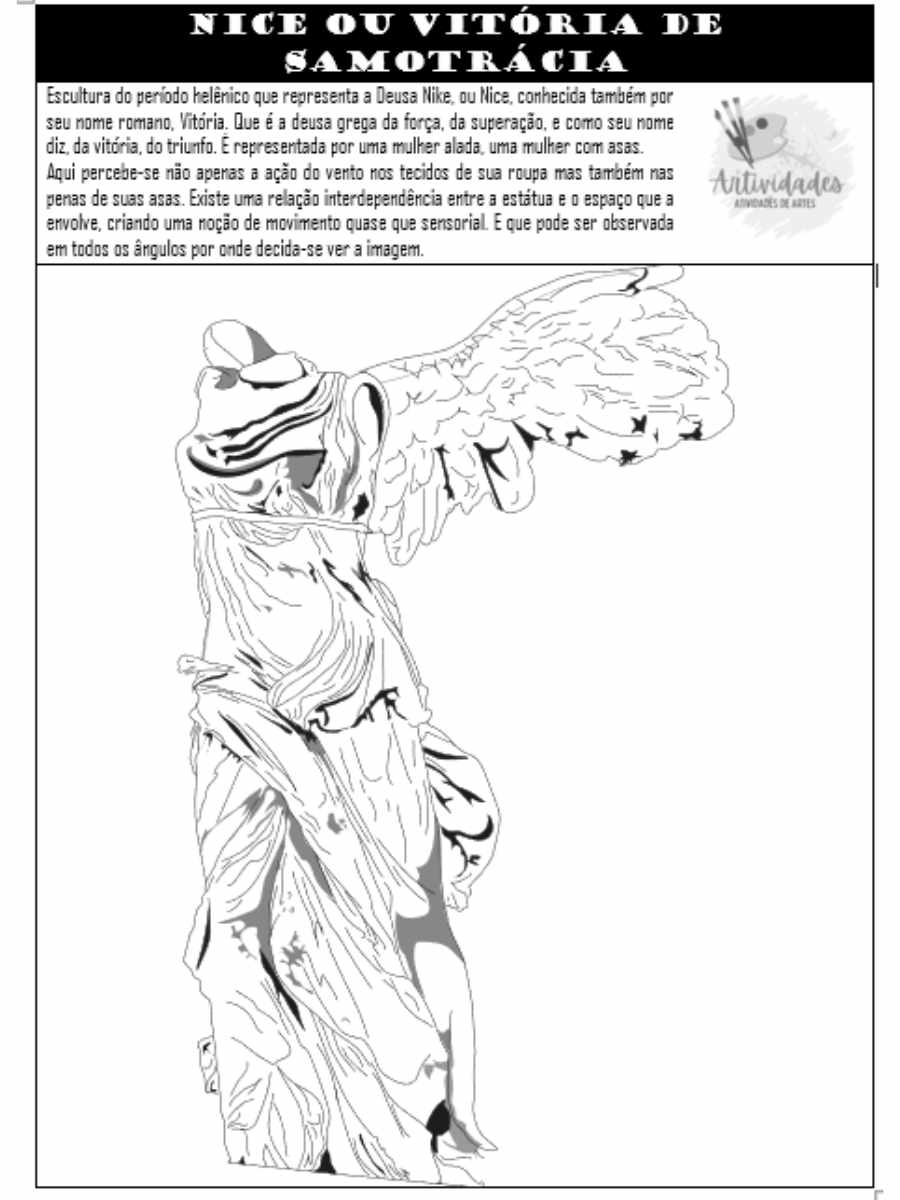 NICE OU VITÓRIA DE SAMOTRÁCIA

Escultura do período helênico que representa a Deusa Nike, ou Nice, conhecida também por seu nome romano, Vitória. Que é a deusa grega da força, da superação, e como seu nome diz, da vitória, do triunfo. É representada por uma mulher alada, uma mulher com asas.
Aqui percebe-se não apenas a ação do vento nos tecidos de sua roupa mas também nas penas de suas asas. Existe uma relação interdependência entre a estátua e o espaço que a envolve, criando uma noção de movimento quase que sensorial. E que pode ser observada em todos os ângulos por onde decida-se ver a imagem.

Artividades
ATIVIDADES DE ARTES